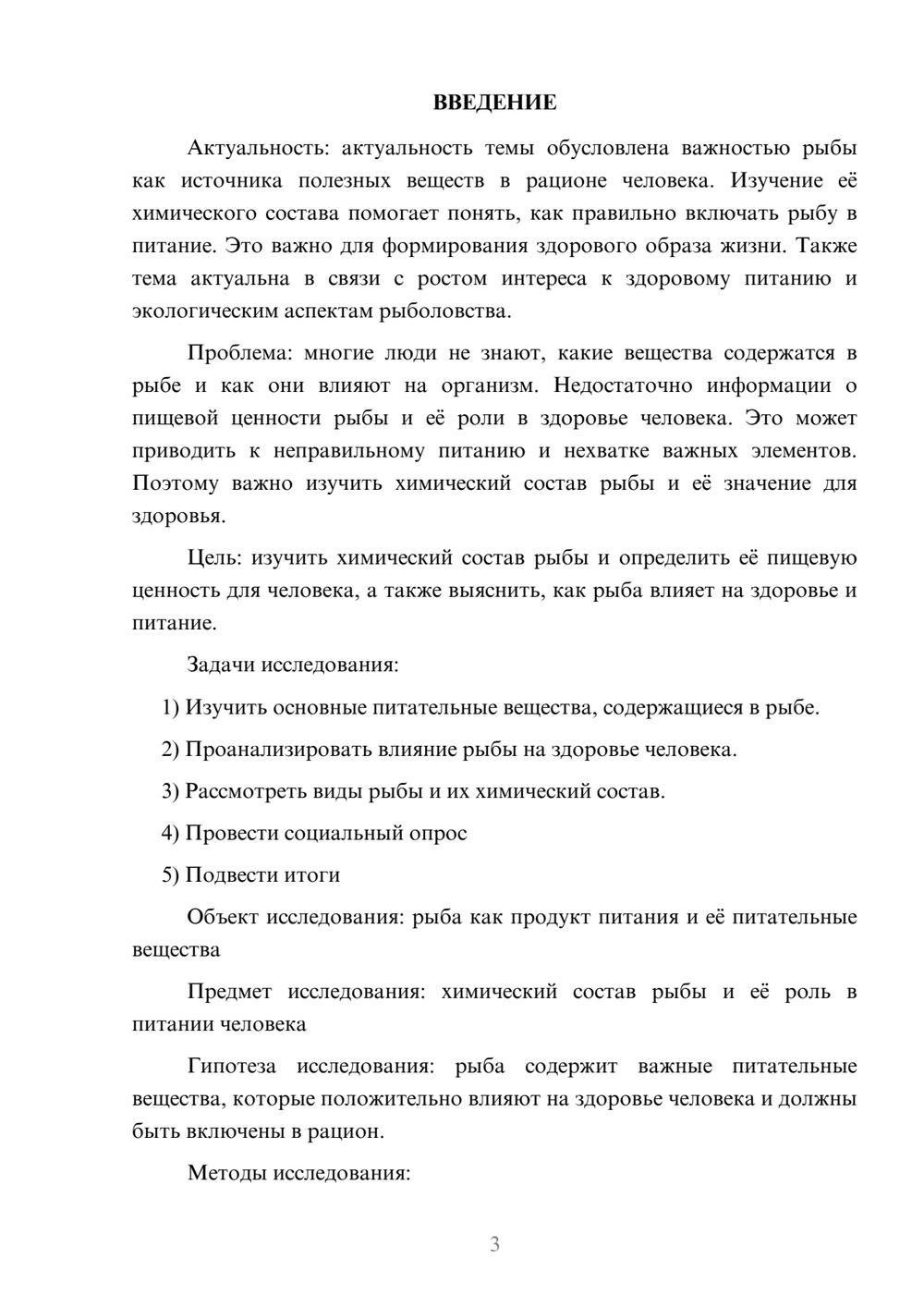 ВВЕДЕНИЕ

Актуальность: актуальность темы обусловлена важностью рыбы как источника полезных веществ в рационе человека. Изучение её химического состава помогает понять, как правильно включать рыбу в питание. Это важно для формирования здорового образа жизни. Также тема актуальна в связи с ростом интереса к здоровому питанию и экологическим аспектам рыболовства.

Проблема: многие люди не знают, какие вещества содержатся в рыбе и как они влияют на организм. Недостаточно информации о пищевой ценности рыбы и её роли в здоровье человека. Это может приводить к неправильному питанию и нехватке важных элементов. Поэтому важно изучить химический состав рыбы и её значение для здоровья.

Цель: изучить химический состав рыбы и определить её пищевую ценность для человека, а также выяснить, как рыба влияет на здоровье и питание.

Задачи исследования:

1) Изучить основные питательные вещества, содержащиеся в рыбе.

2) Проанализировать влияние рыбы на здоровье человека.

3) Рассмотреть виды рыбы и их химический состав.

4) Провести социальный опрос

5) Подвести итоги

Объект исследования: рыба как продукт питания и её питательные вещества

Предмет исследования: химический состав рыбы и её роль в питании человека

Гипотеза исследования: рыба содержит важные питательные вещества, которые положительно влияют на здоровье человека и должны быть включены в рацион.

Методы исследования:

3